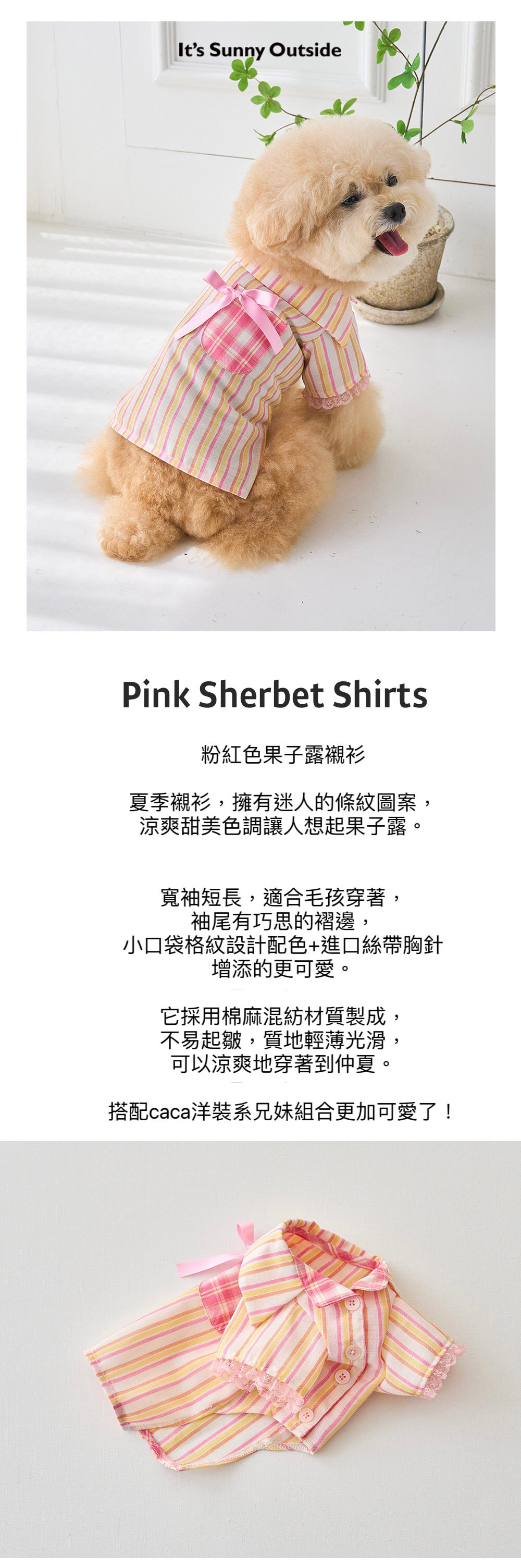 It's Sunny Outside

Pink Sherbet Shirts

粉紅色果子露襯衫

夏季襯衫，擁有迷人的條紋圖案，
涼爽甜美色調讓人想起果子露。

寬袖短長，適合毛孩穿著，
袖尾有巧思的褶邊，
小口袋格紋設計配色+進口絲帶胸針
增添的更可愛。

它採用棉麻混紡材質製成，
不易起皺，質地輕薄光滑，
可以涼爽地穿著到仲夏。

搭配caca洋裝系兄妹組合更加可愛了！